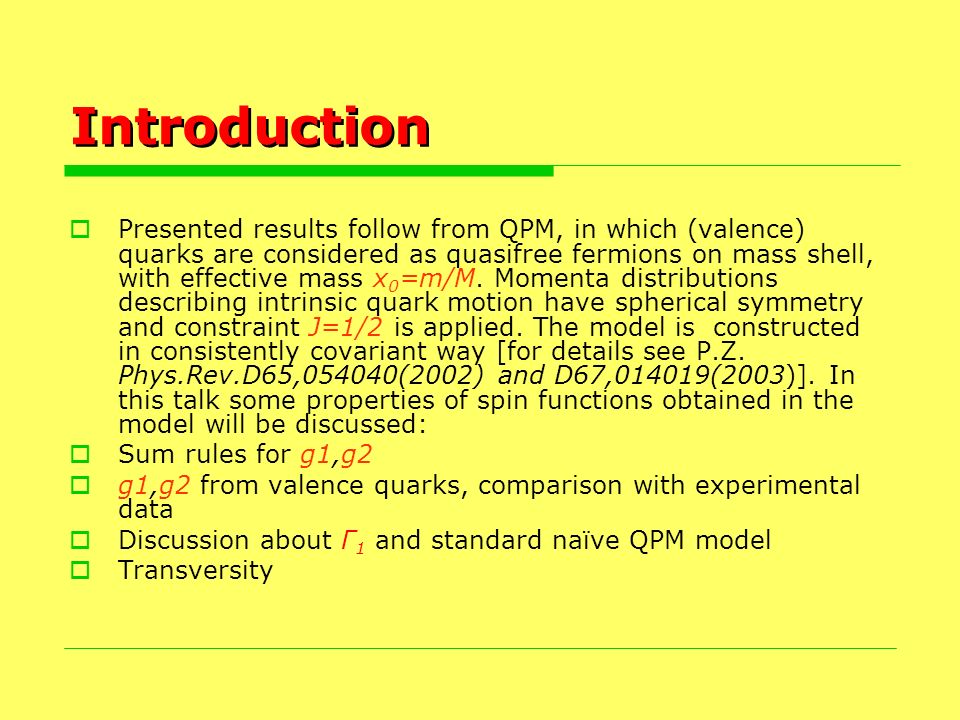 Introduction

Presented results follow from QPM, in which (valence) quarks are considered as quasifree fermions on mass shell, with effective mass $x_0=m/M$. Momenta distributions describing intrinsic quark motion have spherical symmetry and constraint $J=1/2$ is applied. The model is constructed in consistently covariant way [for details see P.Z. Phys.Rev.D65,054040(2002) and D67,014019(2003)]. In this talk some properties of spin functions obtained in the model will be discussed:

Sum rules for g1,g2

g1,g2 from valence quarks, comparison with experimental data

Discussion about $\Gamma_1$ and standard naïve QPM model

Transversity